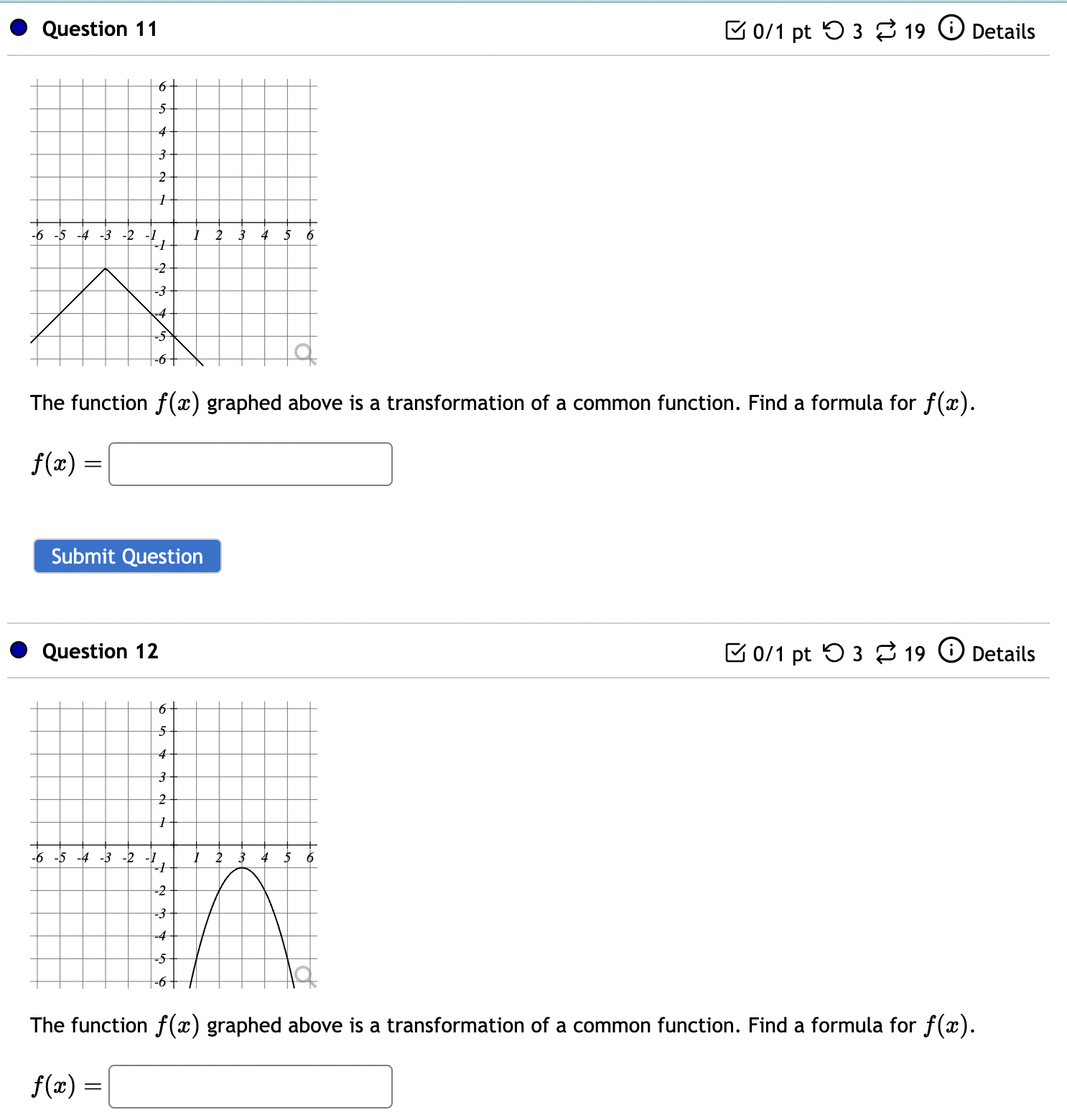 Question 11

0/1 pt 3 19 Details

6
5
4
3
2
1
-6 -5 -4 -3 -2 -1 1 2 3 4 5 6
-1
-2
-3
-4
-5
-6

The function $f(x)$ graphed above is a transformation of a common function. Find a formula for $f(x)$.

$f(x) =$

Submit Question

Question 12

0/1 pt 3 19 Details

6
5
4
3
2
1
-6 -5 -4 -3 -2 -1 1 2 3 4 5 6
-1
-2
-3
-4
-5
-6

The function $f(x)$ graphed above is a transformation of a common function. Find a formula for $f(x)$.

$f(x) =$